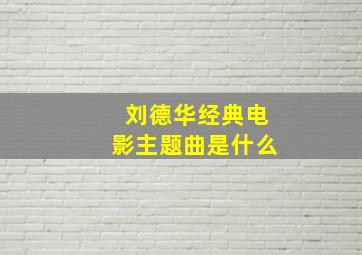 刘德华经典电影主题曲是什么